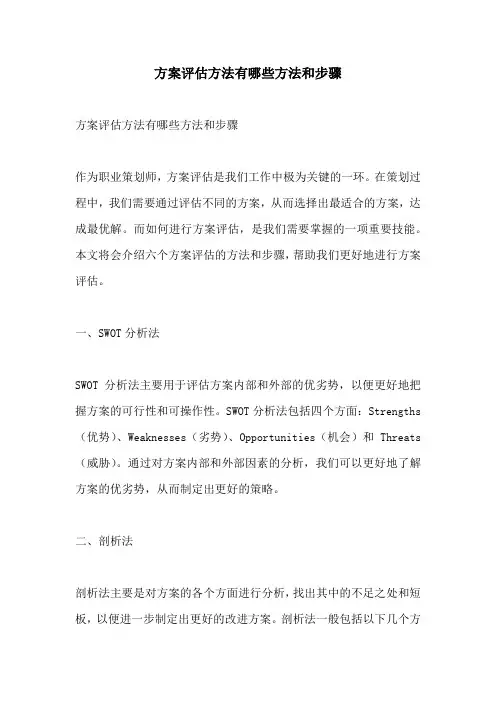 方案评估方法有哪些方法和步骤

方案评估方法有哪些方法和步骤

作为职业策划师，方案评估是我们工作中极为关键的一环。在策划过程中，我们需要通过评估不同的方案，从而选择出最适合的方案，达成最优解。而如何进行方案评估，是我们需要掌握的一项重要技能。本文将会介绍六个方案评估的方法和步骤，帮助我们更好地进行方案评估。

一、SWOT 分析法

SWOT 分析法主要用于评估方案内部和外部的优劣势，以便更好地把握方案的可行性和可操作性。SWOT 分析法包括四个方面：Strengths（优势）、Weaknesses（劣势）、Opportunities（机会）和 Threats（威胁）。通过对方案内部和外部因素的分析，我们可以更好地了解方案的优劣势，从而制定出更好的策略。

二、剖析法

剖析法主要是对方案的各个方面进行分析，找出其中的不足之处和短板，以便进一步制定出更好的改进方案。剖析法一般包括以下几个方